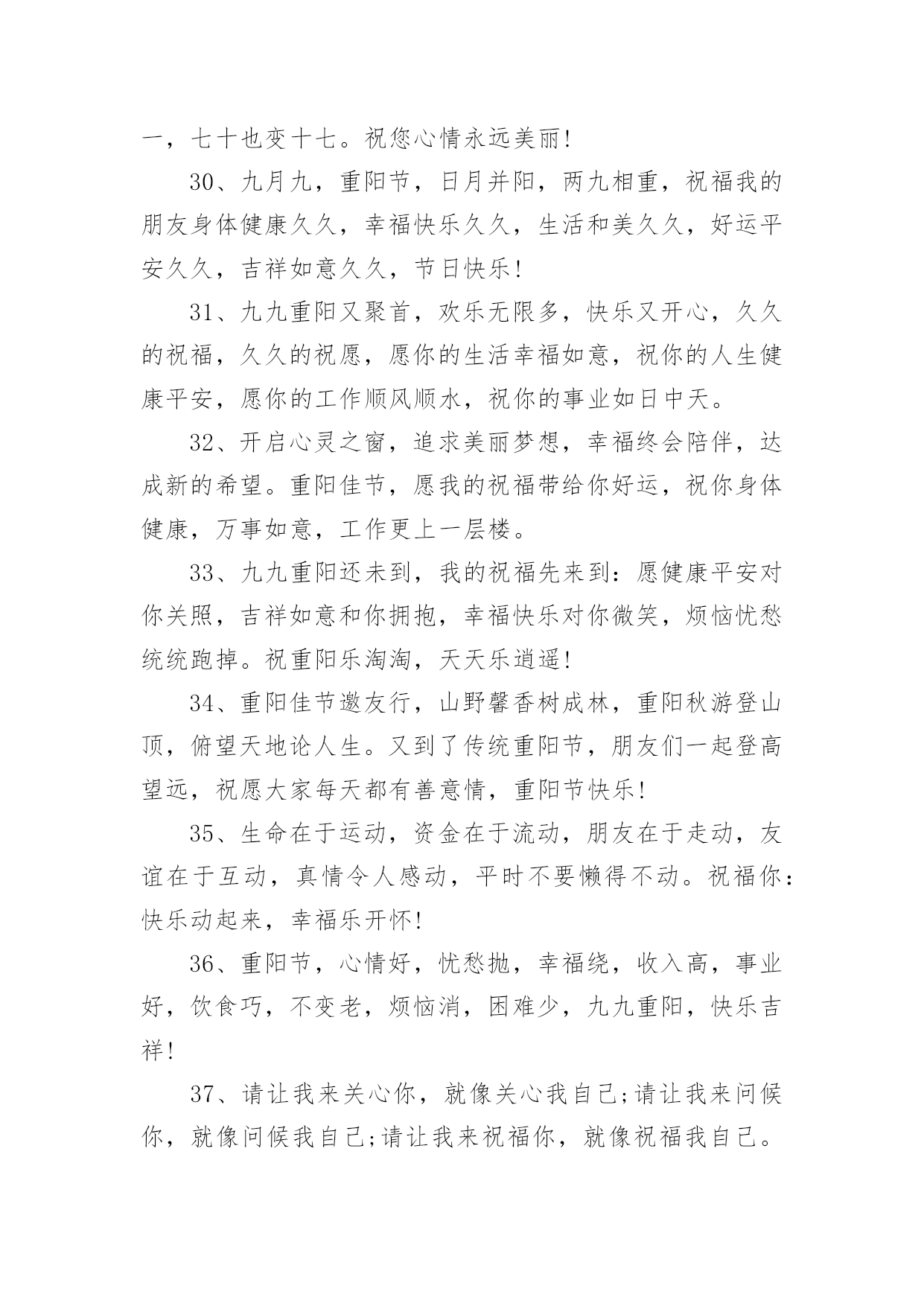 一，七十也变十七。祝您心情永远美丽!

30、九月九，重阳节，日月并阳，两九相重，祝福我的朋友身体健康久久，幸福快乐久久，生活和美久久，好运平安久久，吉祥如意久久，节日快乐!

31、九九重阳又聚首，欢乐无限多，快乐又开心，久久的祝福，久久的祝愿，愿你的生活幸福如意，祝你的人生健康平安，愿你的工作顺风顺水，祝你的事业如日中天。

32、开启心灵之窗，追求美丽梦想，幸福终会陪伴，达成新的希望。重阳佳节，愿我的祝福带给你好运，祝你身体健康，万事如意，工作更上一层楼。

33、九九重阳还未到，我的祝福先来到：愿健康平安对你关照，吉祥如意和你拥抱，幸福快乐对你微笑，烦恼忧愁统统跑掉。祝重阳乐淘淘，天天乐逍遥!

34、重阳佳节邀友行，山野馨香树成林，重阳秋游登山顶，俯望天地论人生。又到了传统重阳节，朋友们一起登高望远，祝愿大家每天都有善意情，重阳节快乐!

35、生命在于运动，资金在于流动，朋友在于走动，友谊在于互动，真情令人感动，平时不要懒得不动。祝福你：快乐动起来，幸福乐开怀!

36、重阳节，心情好，忧愁抛，幸福绕，收入高，事业好，饮食巧，不变老，烦恼消，困难少，九九重阳，快乐吉祥!

37、请让我来关心你，就像关心我自己;请让我来问候你，就像问候我自己;请让我来祝福你，就像祝福我自己。